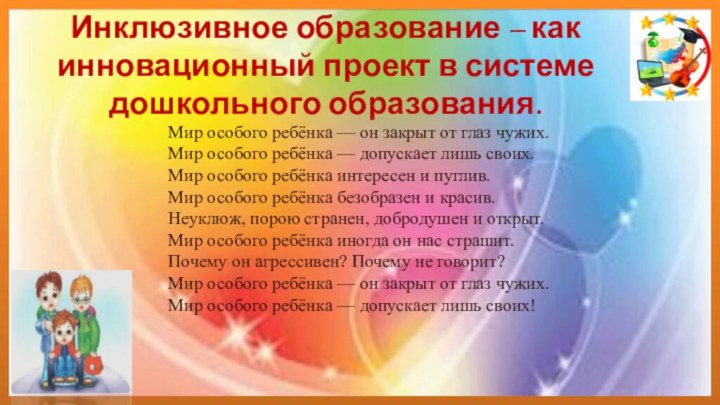 Инклюзивное образование – как инновационный проект в системе дошкольного образования.

Мир особого ребёнка — он закрыт от глаз чужих.
Мир особого ребёнка — допускает лишь своих.
Мир особого ребёнка интересен и пуглив.
Мир особого ребёнка безобразен и красив.
Неуклюж, порою странен, добродушен и открыт.
Мир особого ребёнка иногда он нас страшит.
Почему он агрессивен? Почему не говорит?
Мир особого ребёнка — он закрыт от глаз чужих.
Мир особого ребёнка — допускает лишь своих!